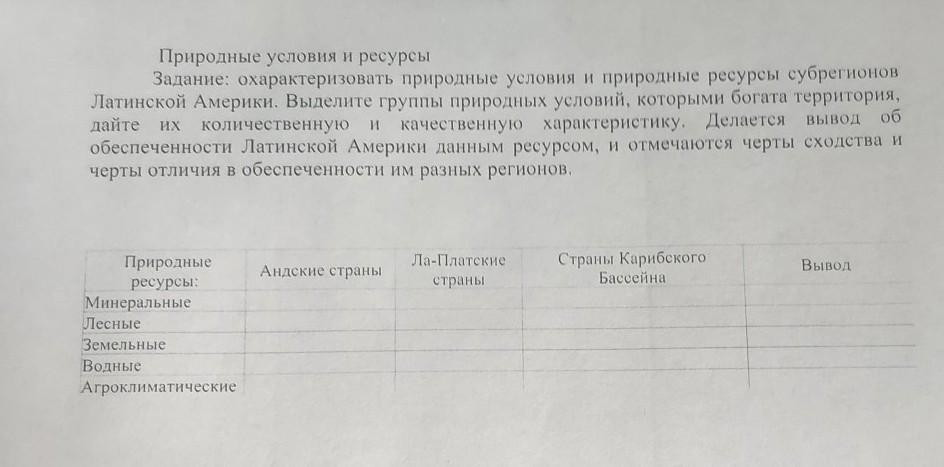 Природные условия и ресурсы

Задание: охарактеризовать природные условия и природные ресурсы субрегионов Латинской Америки. Выделите группы природных условий, которыми богата территория, дайте их количественную и качественную характеристику. Делается вывод об обеспеченности Латинской Америки данным ресурсом, и отмечаются черты сходства и черты отличия в обеспеченности им разных регионов.

| Природные ресурсы: | Андские страны | Ла-Платские страны | Страны Карибского Бассейна | Вывод |
|---|---|---|---|---|
| Минеральные | | | | |
| Лесные | | | | |
| Земельные | | | | |
| Водные | | | | |
| Агроклиматические | | | | |